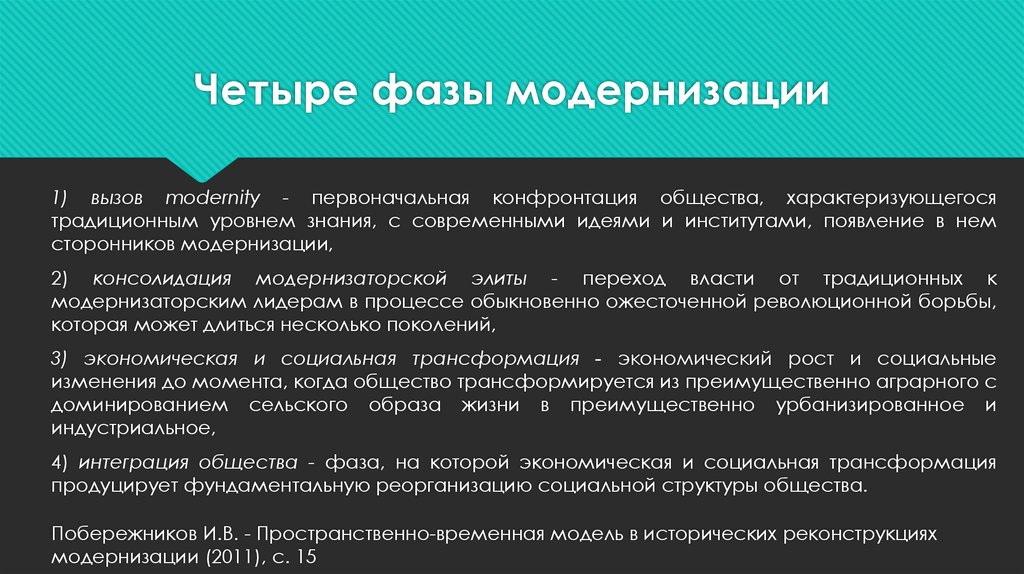 Четыре фазы модернизации

1) вызов modernity - первоначальная конфронтация общества, характеризующегося традиционным уровнем знания, с современными идеями и институтами, появление в нем сторонников модернизации,

2) консолидация модернизаторской элиты - переход власти от традиционных к модернизаторским лидерам в процессе обыкновенно ожесточенной революционной борьбы, которая может длиться несколько поколений,

3) экономическая и социальная трансформация - экономический рост и социальные изменения до момента, когда общество трансформируется из преимущественно аграрного с доминированием сельского образа жизни в преимущественно урбанизированное и индустриальное,

4) интеграция общества - фаза, на которой экономическая и социальная трансформация продуцирует фундаментальную реорганизацию социальной структуры общества.

Побережников И.В. - Пространственно-временная модель в исторических реконструкциях модернизации (2011), с. 15